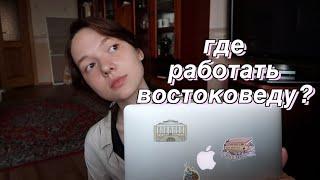 где работать востоковеду?